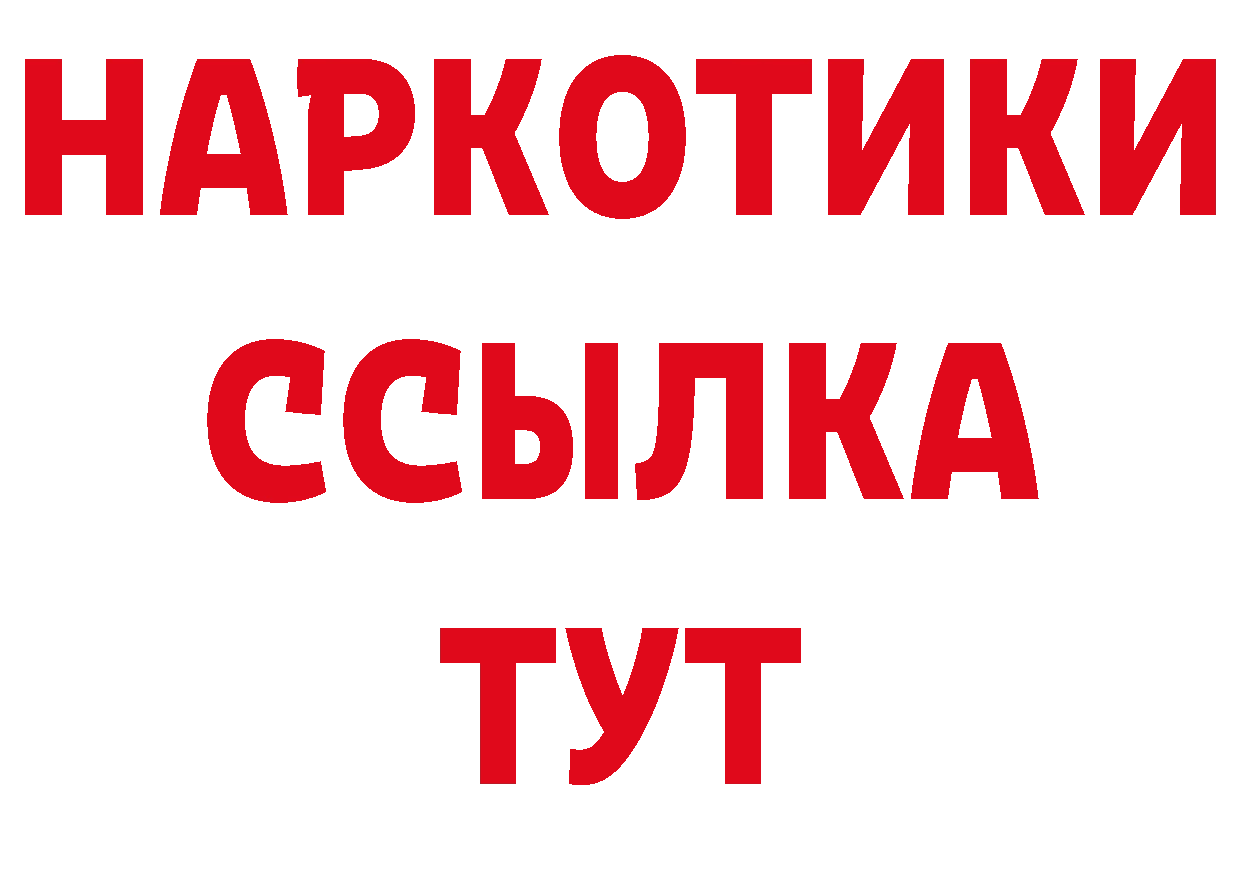 НАРКОТИКИ
ССЫЛКА
ТУТ